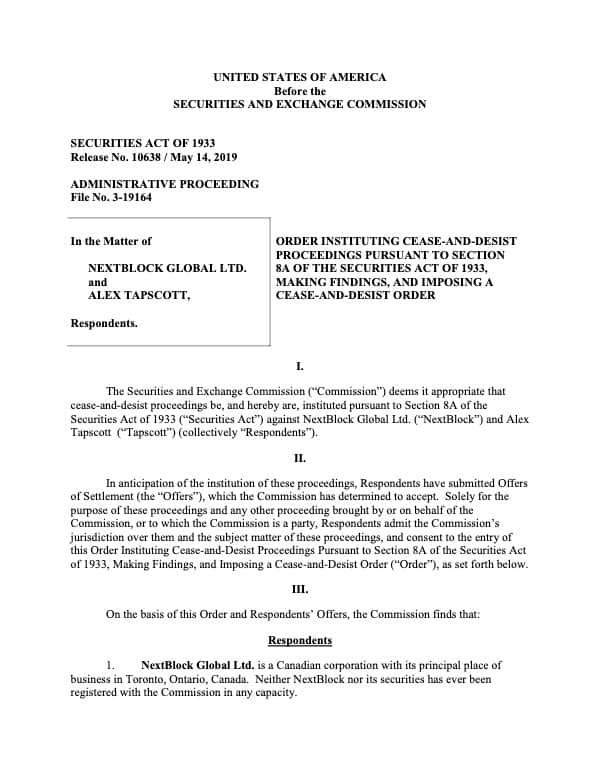 UNITED STATES OF AMERICA
Before the
SECURITIES AND EXCHANGE COMMISSION

SECURITIES ACT OF 1933
Release No. 10638 / May 14, 2019

ADMINISTRATIVE PROCEEDING
File No. 3-19164

In the Matter of

NEXTBLOCK GLOBAL LTD.
and
ALEX TAPSCOTT,

Respondents.

ORDER INSTITUTING CEASE-AND-DESIST PROCEEDINGS PURSUANT TO SECTION 8A OF THE SECURITIES ACT OF 1933, MAKING FINDINGS, AND IMPOSING A CEASE-AND-DESIST ORDER

I.

The Securities and Exchange Commission ("Commission") deems it appropriate that cease-and-desist proceedings be, and hereby are, instituted pursuant to Section 8A of the Securities Act of 1933 ("Securities Act") against NextBlock Global Ltd. ("NextBlock") and Alex Tapscott ("Tapscott") (collectively "Respondents").

II.

In anticipation of the institution of these proceedings, Respondents have submitted Offers of Settlement (the "Offers"), which the Commission has determined to accept. Solely for the purpose of these proceedings and any other proceeding brought by or on behalf of the Commission, or to which the Commission is a party, Respondents admit the Commission's jurisdiction over them and the subject matter of these proceedings, and consent to the entry of this Order Instituting Cease-and-Desist Proceedings Pursuant to Section 8A of the Securities Act of 1933, Making Findings, and Imposing a Cease-and-Desist Order ("Order"), as set forth below.

III.

On the basis of this Order and Respondents' Offers, the Commission finds that:

Respondents

1. NextBlock Global Ltd. is a Canadian corporation with its principal place of business in Toronto, Ontario, Canada. Neither NextBlock nor its securities has ever been registered with the Commission in any capacity.